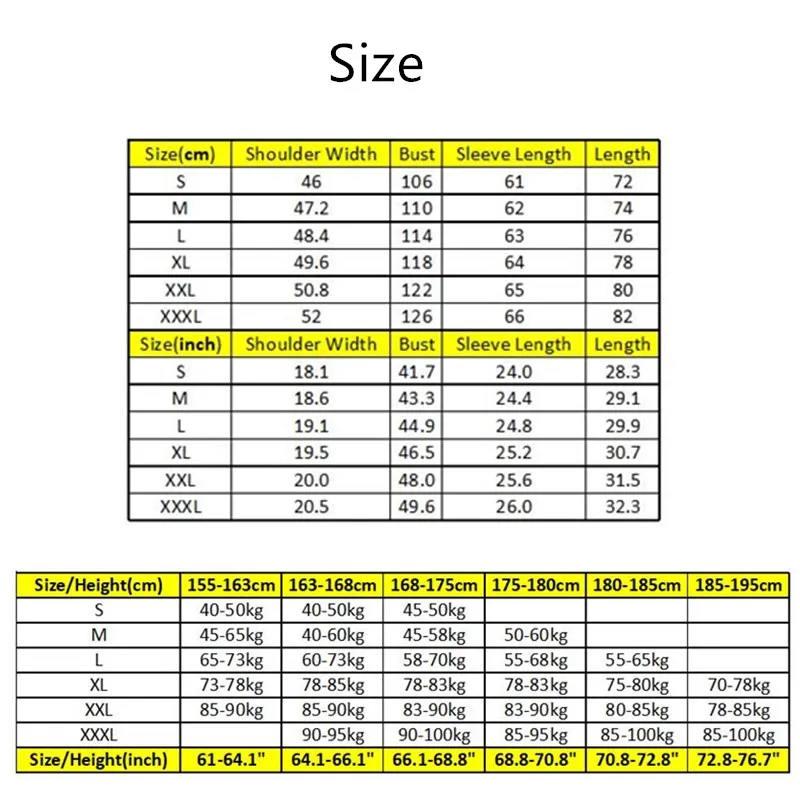 Size

| Size(cm) | Shoulder Width | Bust | Sleeve Length | Length |
|---|---|---|---|---|
| S | 46 | 106 | 61 | 72 |
| M | 47.2 | 110 | 62 | 74 |
| L | 48.4 | 114 | 63 | 76 |
| XL | 49.6 | 118 | 64 | 78 |
| XXL | 50.8 | 122 | 65 | 80 |
| XXXL | 52 | 126 | 66 | 82 |
| Size(inch) | Shoulder Width | Bust | Sleeve Length | Length |
| S | 18.1 | 41.7 | 24.0 | 28.3 |
| M | 18.6 | 43.3 | 24.4 | 29.1 |
| L | 19.1 | 44.9 | 24.8 | 29.9 |
| XL | 19.5 | 46.5 | 25.2 | 30.7 |
| XXL | 20.0 | 48.0 | 25.6 | 31.5 |
| XXXL | 20.5 | 49.6 | 26.0 | 32.3 |

| Size/Height(cm) | 155-163cm | 163-168cm | 168-175cm | 175-180cm | 180-185cm | 185-195cm |
|---|---|---|---|---|---|---|
| S | 40-50kg | 40-50kg | 45-50kg | | | |
| M | 45-65kg | 40-60kg | 45-58kg | 50-60kg | | |
| L | 65-73kg | 60-73kg | 58-70kg | 55-68kg | 55-65kg | |
| XL | 73-78kg | 78-85kg | 78-83kg | 78-83kg | 75-80kg | 70-78kg |
| XXL | 85-90kg | 85-90kg | 83-90kg | 83-90kg | 80-85kg | 78-85kg |
| XXXL | | 90-95kg | 90-100kg | 85-95kg | 85-100kg | 85-100kg |
| Size/Height(inch) | 61-64.1" | 64.1-66.1" | 66.1-68.8" | 68.8-70.8" | 70.8-72.8" | 72.8-76.7" |